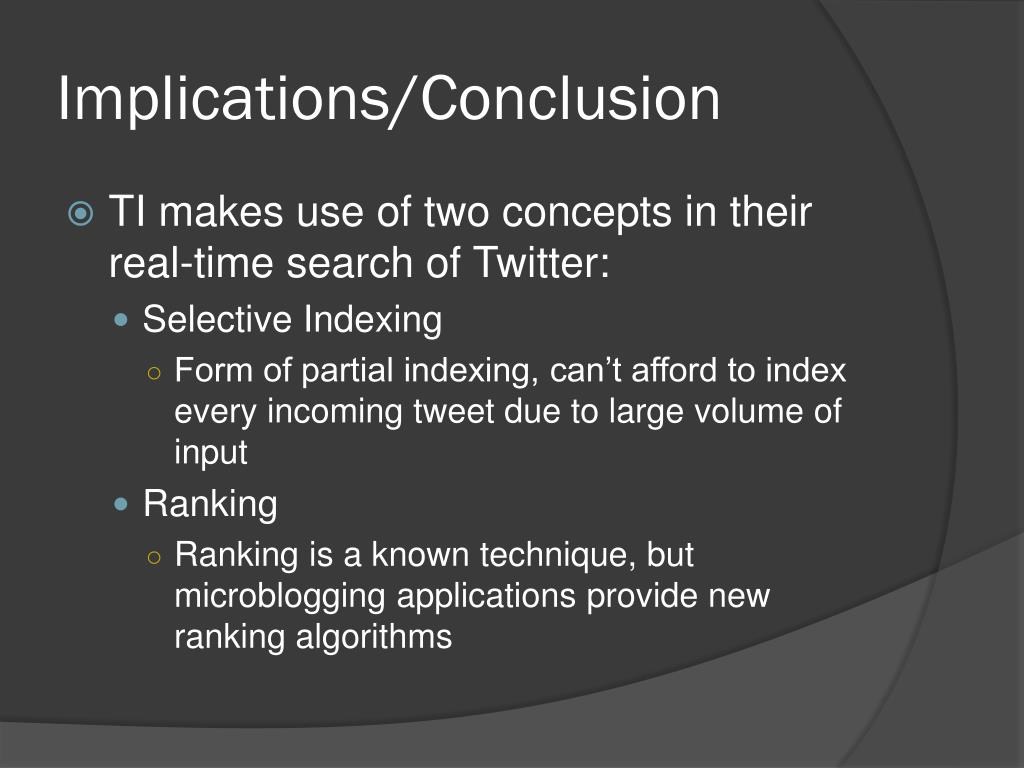 Implications/Conclusion

TI makes use of two concepts in their real-time search of Twitter:

Selective Indexing

Form of partial indexing, can’t afford to index every incoming tweet due to large volume of input

Ranking

Ranking is a known technique, but microblogging applications provide new ranking algorithms